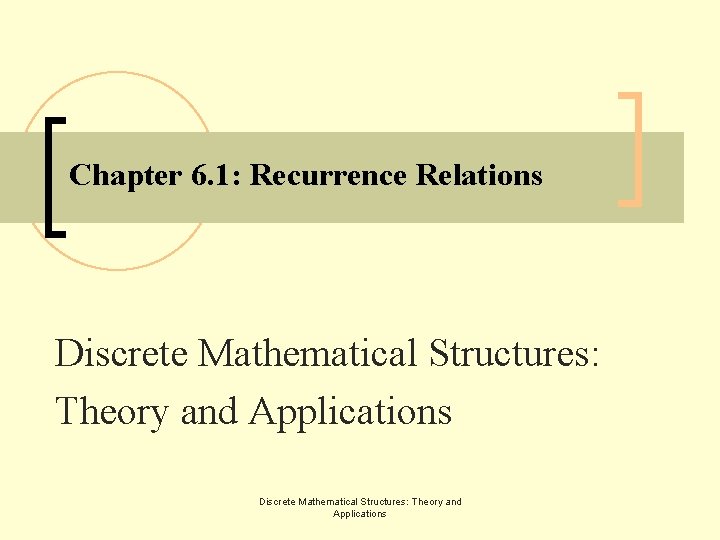 Chapter 6.1: Recurrence Relations

Discrete Mathematical Structures: Theory and Applications

Discrete Mathematical Structures: Theory and Applications